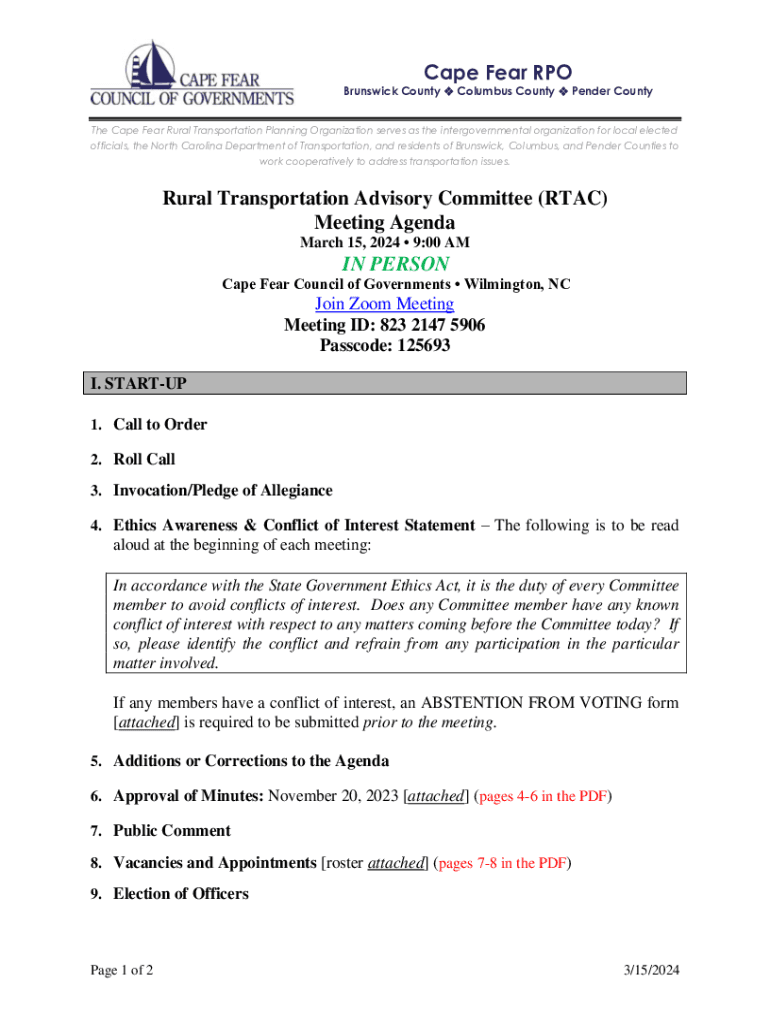 CAPE FEAR
COUNCIL OF GOVERNMENTS

Cape Fear RPO
Brunswick County ❖ Columbus County ❖ Pender County

The Cape Fear Rural Transportation Planning Organization serves as the intergovernmental organization for local elected officials, the North Carolina Department of Transportation, and residents of Brunswick, Columbus, and Pender Counties to work cooperatively to address transportation issues.

Rural Transportation Advisory Committee (RTAC)
Meeting Agenda
March 15, 2024 • 9:00 AM

IN PERSON
Cape Fear Council of Governments • Wilmington, NC
Join Zoom Meeting
Meeting ID: 823 2147 5906
Passcode: 125693

I. START-UP

1. Call to Order

2. Roll Call

3. Invocation/Pledge of Allegiance

4. Ethics Awareness & Conflict of Interest Statement – The following is to be read aloud at the beginning of each meeting:

In accordance with the State Government Ethics Act, it is the duty of every Committee member to avoid conflicts of interest. Does any Committee member have any known conflict of interest with respect to any matters coming before the Committee today? If so, please identify the conflict and refrain from any participation in the particular matter involved.

If any members have a conflict of interest, an ABSTENTION FROM VOTING form [attached] is required to be submitted prior to the meeting.

5. Additions or Corrections to the Agenda

6. Approval of Minutes: November 20, 2023 [attached] (pages 4-6 in the PDF)

7. Public Comment

8. Vacancies and Appointments [roster attached] (pages 7-8 in the PDF)

9. Election of Officers

Page 1 of 2

3/15/2024